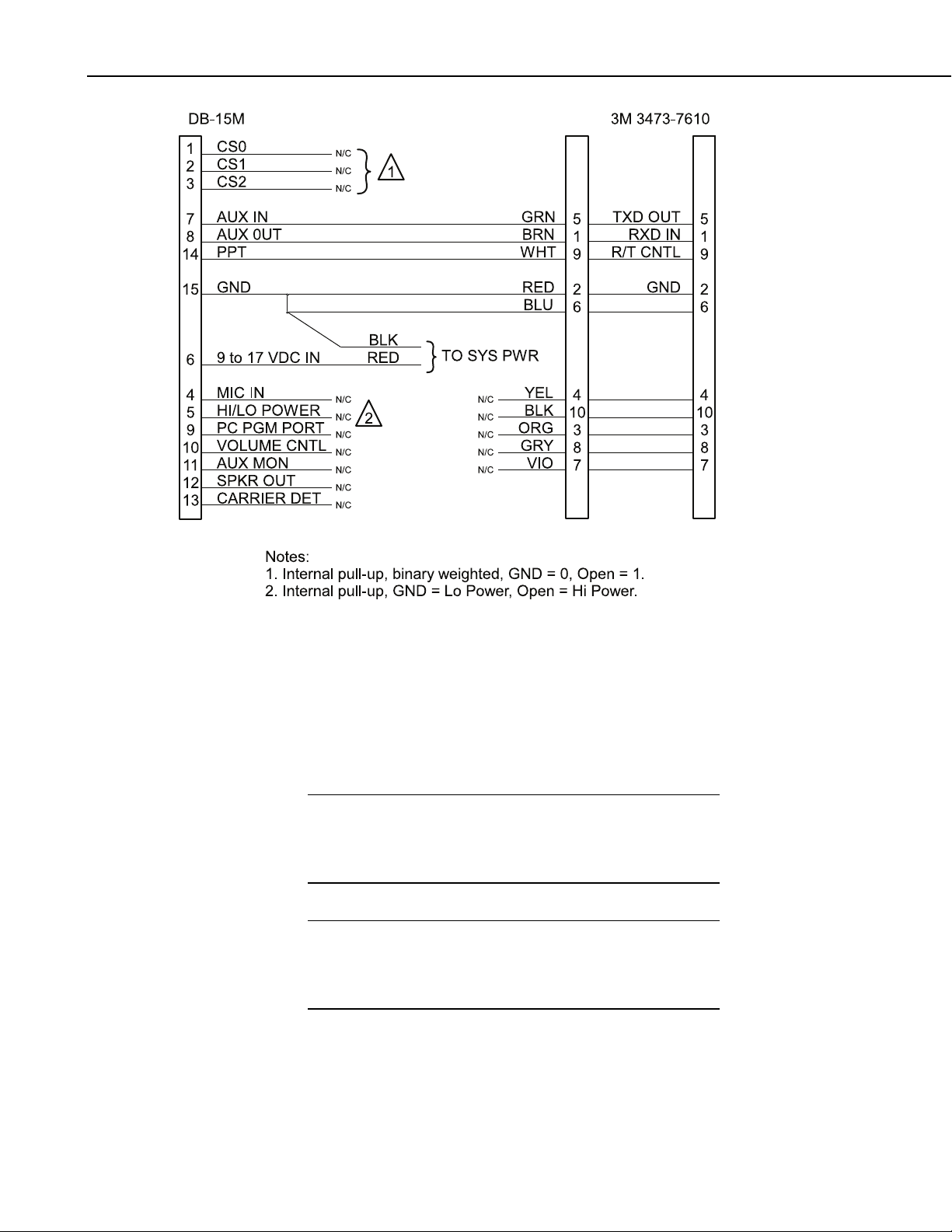 DB-15M

3M 3473-7610

1 CS0 N/C
2 CS1 N/C
3 CS2 N/C
1

7 AUX IN GRN 5 TXD OUT 5
8 AUX 0UT BRN 1 RXD IN 1
14 PPT WHT 9 R/T CNTL 9

15 GND RED 2 GND 2
BLU 6 6

BLK
6 9 to 17 VDC IN RED
TO SYS PWR

4 MIC IN N/C
5 HI/LO POWER N/C
9 PC PGM PORT N/C
10 VOLUME CNTL N/C
11 AUX MON N/C
12 SPKR OUT N/C
13 CARRIER DET N/C
2

N/C YEL 4 4
N/C BLK 10 10
N/C ORG 3 3
N/C GRY 8 8
N/C VIO 7 7

Notes:
1. Internal pull-up, binary weighted, GND = 0, Open = 1.
2. Internal pull-up, GND = Lo Power, Open = Hi Power.